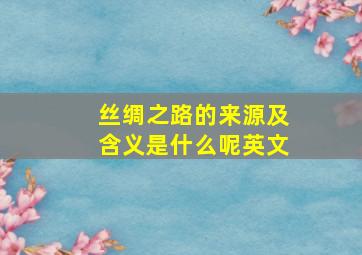 丝绸之路的来源及含义是什么呢英文